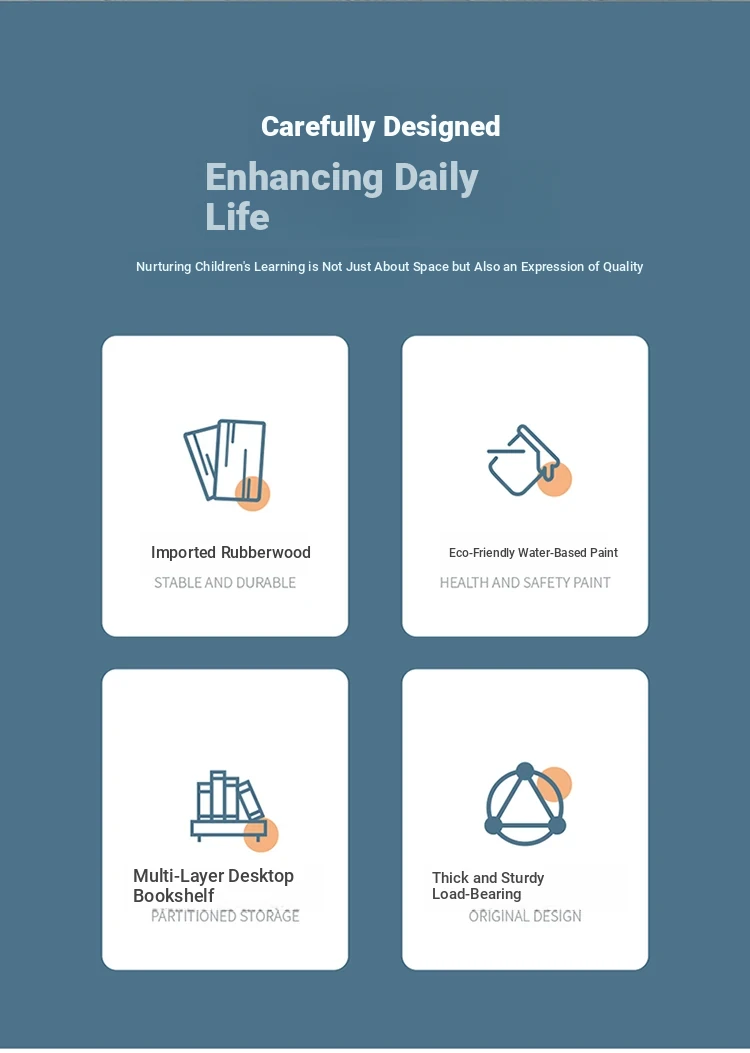 Carefully Designed

Enhancing Daily Life

Nurturing Children's Learning is Not Just About Space but Also an Expression of Quality

Imported Rubberwood

STABLE AND DURABLE

Eco-Friendly Water-Based Paint

HEALTH AND SAFETY PAINT

Multi-Layer Desktop Bookshelf

PARTITIONED STORAGE

Thick and Sturdy Load-Bearing

ORIGINAL DESIGN